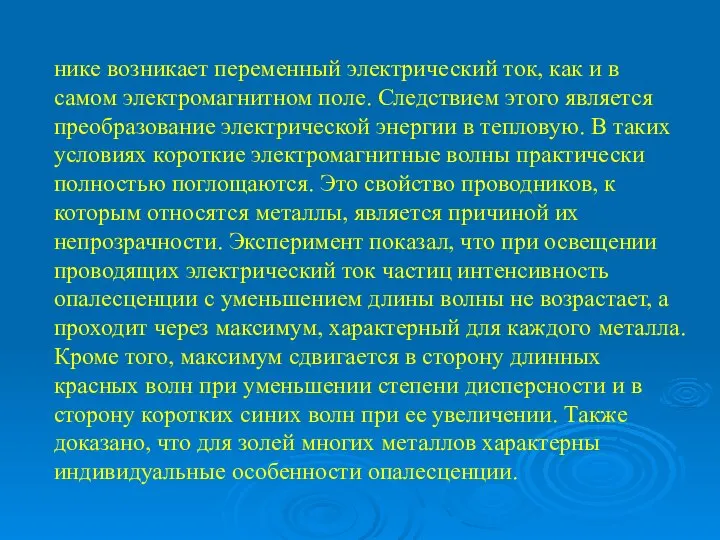 нике возникает переменный электрический ток, как и в самом электромагнитном поле. Следствием этого является преобразование электрической энергии в тепловую. В таких условиях короткие электромагнитные волны практически полностью поглощаются. Это свойство проводников, к которым относятся металлы, является причиной их непрозрачности. Эксперимент показал, что при освещении проводящих электрический ток частиц интенсивность опалесценции с уменьшением длины волны не возрастает, а проходит через максимум, характерный для каждого металла. Кроме того, максимум сдвигается в сторону длинных красных волн при уменьшении степени дисперсности и в сторону коротких синих волн при ее увеличении. Также доказано, что для золей многих металлов характерны индивидуальные особенности опалесценции.